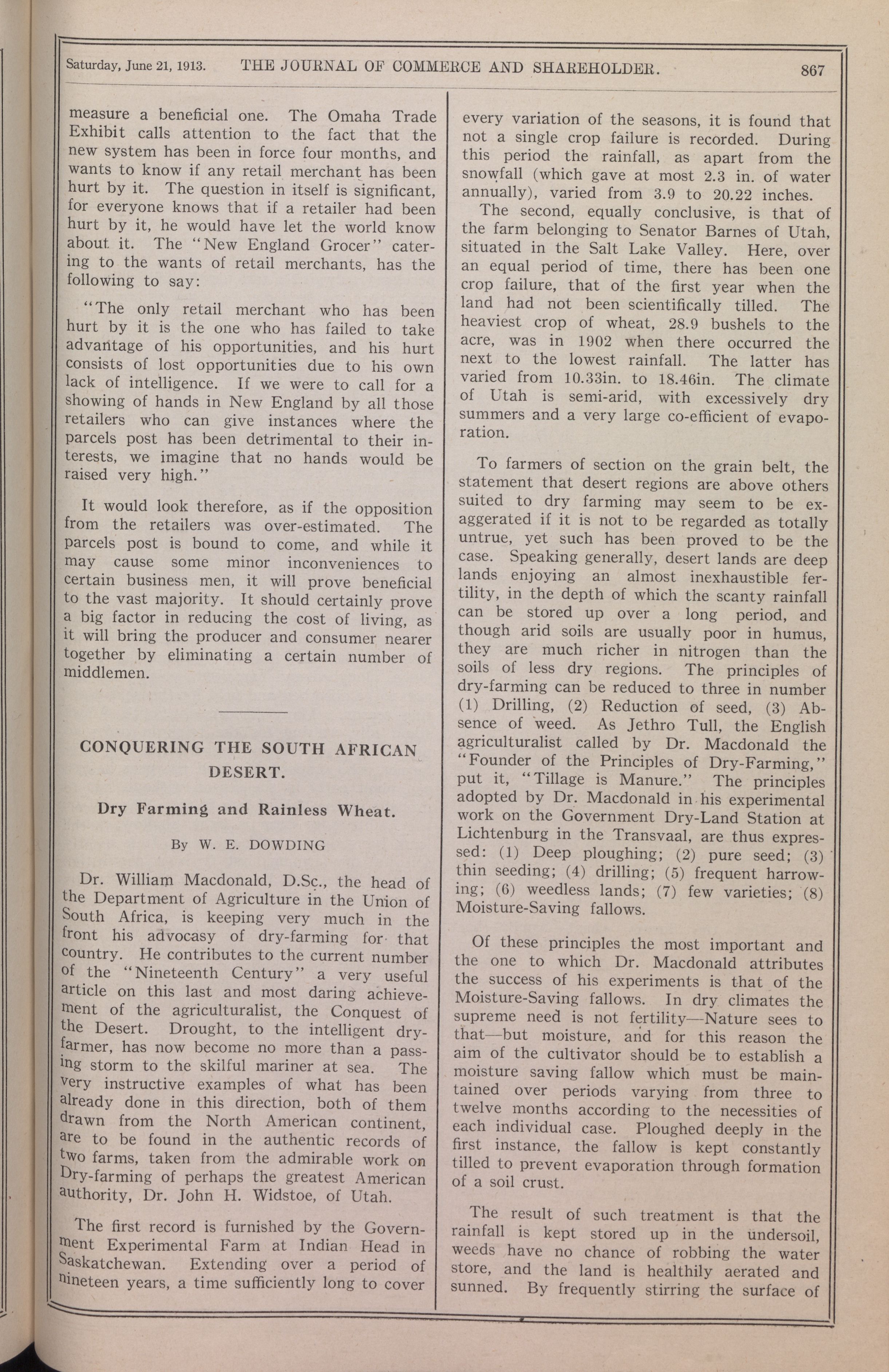 Saturday, June 21, 1913. THE JOURNAL OF COMMERCE AND SHAREHOLDER. 867

measure a beneficial one. The Omaha Trade Exhibit calls attention to the fact that the new system has been in force four months, and wants to know if any retail merchant has been hurt by it. The question in itself is significant, for everyone knows that if a retailer had been hurt by it, he would have let the world know about it. The "New England Grocer" catering to the wants of retail merchants, has the following to say:

"The only retail merchant who has been hurt by it is the one who has failed to take advantage of his opportunities, and his hurt consists of lost opportunities due to his own lack of intelligence. If we were to call for a showing of hands in New England by all those retailers who can give instances where the parcels post has been detrimental to their interests, we imagine that no hands would be raised very high."

It would look therefore, as if the opposition from the retailers was over-estimated. The parcels post is bound to come, and while it may cause some minor inconveniences to certain business men, it will prove beneficial to the vast majority. It should certainly prove a big factor in reducing the cost of living, as it will bring the producer and consumer nearer together by eliminating a certain number of middlemen.

CONQUERING THE SOUTH AFRICAN DESERT.

Dry Farming and Rainless Wheat.

By W. E. DOWDING

Dr. William Macdonald, D.Sc., the head of the Department of Agriculture in the Union of South Africa, is keeping very much in the front his advocasy of dry-farming for that country. He contributes to the current number of the "Nineteenth Century" a very useful article on this last and most daring achievement of the agriculturalist, the Conquest of the Desert. Drought, to the intelligent dry-farmer, has now become no more than a passing storm to the skilful mariner at sea. The very instructive examples of what has been already done in this direction, both of them drawn from the North American continent, are to be found in the authentic records of two farms, taken from the admirable work on Dry-farming of perhaps the greatest American authority, Dr. John H. Widstoe, of Utah.

The first record is furnished by the Government Experimental Farm at Indian Head in Saskatchewan. Extending over a period of nineteen years, a time sufficiently long to cover every variation of the seasons, it is found that not a single crop failure is recorded. During this period the rainfall, as apart from the snowfall (which gave at most 2.3 in. of water annually), varied from 3.9 to 20.22 inches.

The second, equally conclusive, is that of the farm belonging to Senator Barnes of Utah, situated in the Salt Lake Valley. Here, over an equal period of time, there has been one crop failure, that of the first year when the land had not been scientifically tilled. The heaviest crop of wheat, 28.9 bushels to the acre, was in 1902 when there occurred the next to the lowest rainfall. The latter has varied from 10.33in. to 18.46in. The climate of Utah is semi-arid, with excessively dry summers and a very large co-efficient of evaporation.

To farmers of section on the grain belt, the statement that desert regions are above others suited to dry farming may seem to be exaggerated if it is not to be regarded as totally untrue, yet such has been proved to be the case. Speaking generally, desert lands are deep lands enjoying an almost inexhaustible fertility, in the depth of which the scanty rainfall can be stored up over a long period, and though arid soils are usually poor in humus, they are much richer in nitrogen than the soils of less dry regions. The principles of dry-farming can be reduced to three in number (1) Drilling, (2) Reduction of seed, (3) Absence of weed. As Jethro Tull, the English agriculturalist called by Dr. Macdonald the "Founder of the Principles of Dry-Farming," put it, "Tillage is Manure." The principles adopted by Dr. Macdonald in his experimental work on the Government Dry-Land Station at Lichtenburg in the Transvaal, are thus expressed: (1) Deep ploughing; (2) pure seed; (3) thin seeding; (4) drilling; (5) frequent harrowing; (6) weedless lands; (7) few varieties; (8) Moisture-Saving fallows.

Of these principles the most important and the one to which Dr. Macdonald attributes the success of his experiments is that of the Moisture-Saving fallows. In dry climates the supreme need is not fertility—Nature sees to that—but moisture, and for this reason the aim of the cultivator should be to establish a moisture saving fallow which must be maintained over periods varying from three to twelve months according to the necessities of each individual case. Ploughed deeply in the first instance, the fallow is kept constantly tilled to prevent evaporation through formation of a soil crust.

The result of such treatment is that the rainfall is kept stored up in the undersoil, weeds have no chance of robbing the water store, and the land is healthily aerated and sunned. By frequently stirring the surface of